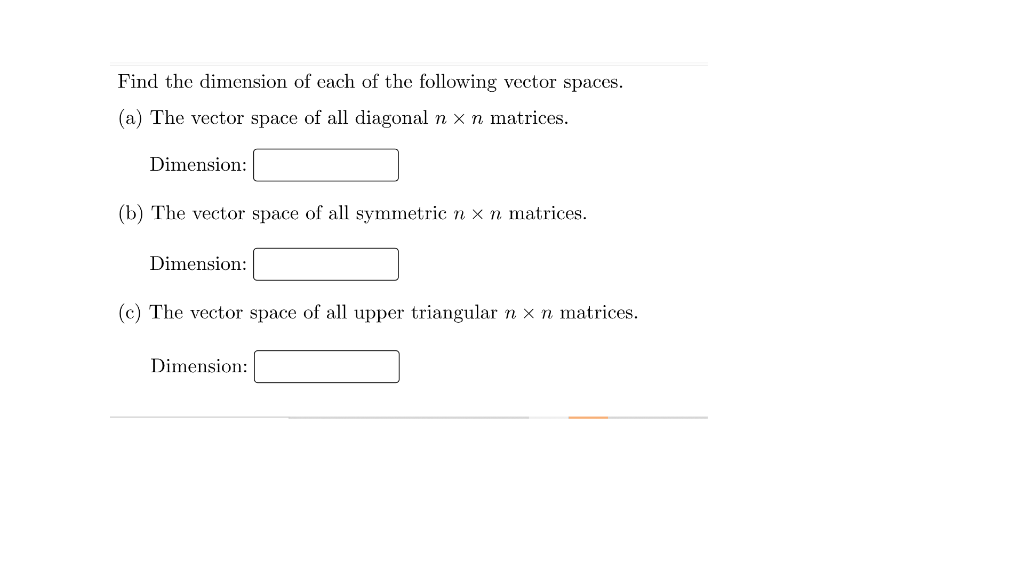 Find the dimension of each of the following vector spaces.

(a) The vector space of all diagonal $n \times n$ matrices.

Dimension:

(b) The vector space of all symmetric $n \times n$ matrices.

Dimension:

(c) The vector space of all upper triangular $n \times n$ matrices.

Dimension: